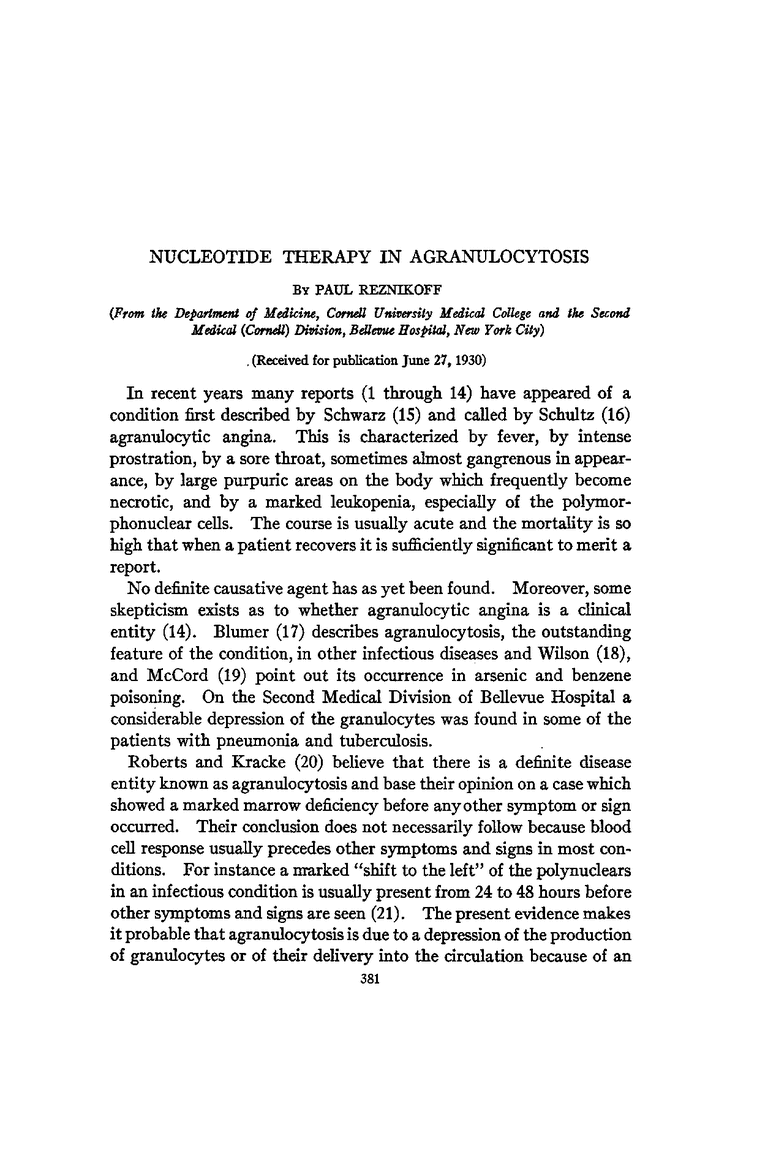 NUCLEOTIDE THERAPY IN AGRANULOCYTOSIS

By PAUL REZNIKOFF

(From the Department of Medicine, Cornell University Medical College and the Second Medical (Cornell) Division, Bellevue Hospital, New York City)

(Received for publication June 27, 1930)

In recent years many reports (1 through 14) have appeared of a condition first described by Schwarz (15) and called by Schultz (16) agranulocytic angina. This is characterized by fever, by intense prostration, by a sore throat, sometimes almost gangrenous in appearance, by large purpuric areas on the body which frequently become necrotic, and by a marked leukopenia, especially of the polymorphonuclear cells. The course is usually acute and the mortality is so high that when a patient recovers it is sufficiently significant to merit a report.

No definite causative agent has as yet been found. Moreover, some skepticism exists as to whether agranulocytic angina is a clinical entity (14). Blumer (17) describes agranulocytosis, the outstanding feature of the condition, in other infectious diseases and Wilson (18), and McCord (19) point out its occurrence in arsenic and benzene poisoning. On the Second Medical Division of Bellevue Hospital a considerable depression of the granulocytes was found in some of the patients with pneumonia and tuberculosis.

Roberts and Kracke (20) believe that there is a definite disease entity known as agranulocytosis and base their opinion on a case which showed a marked marrow deficiency before any other symptom or sign occurred. Their conclusion does not necessarily follow because blood cell response usually precedes other symptoms and signs in most conditions. For instance a marked "shift to the left" of the polynuclears in an infectious condition is usually present from 24 to 48 hours before other symptoms and signs are seen (21). The present evidence makes it probable that agranulocytosis is due to a depression of the production of granulocytes or of their delivery into the circulation because of an

381